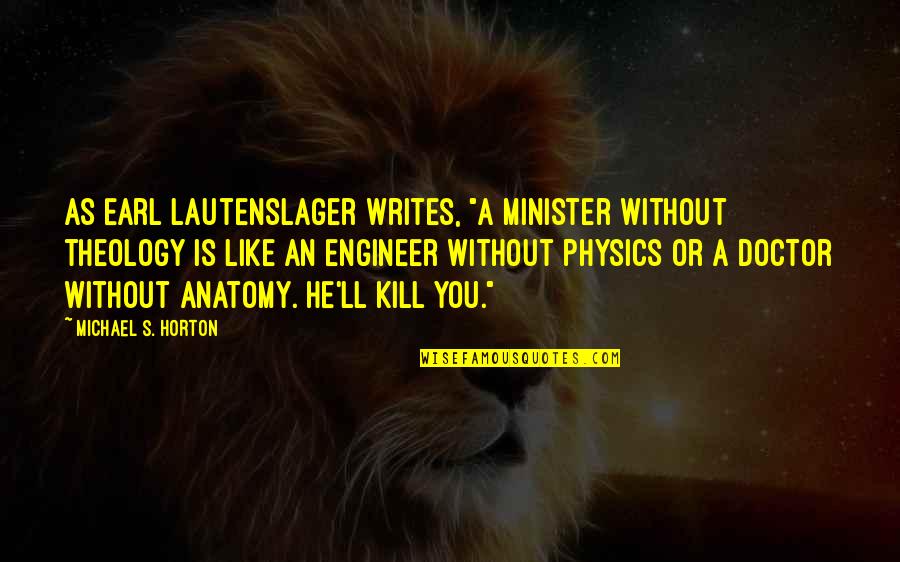 AS EARL LAUTENSLAGER WRITES, "A MINISTER WITHOUT THEOLOGY IS LIKE AN ENGINEER WITHOUT PHYSICS OR A DOCTOR WITHOUT ANATOMY. HE'LL KILL YOU."

~ MICHAEL S. HORTON

WISEFAMOUSQUOTES.COM